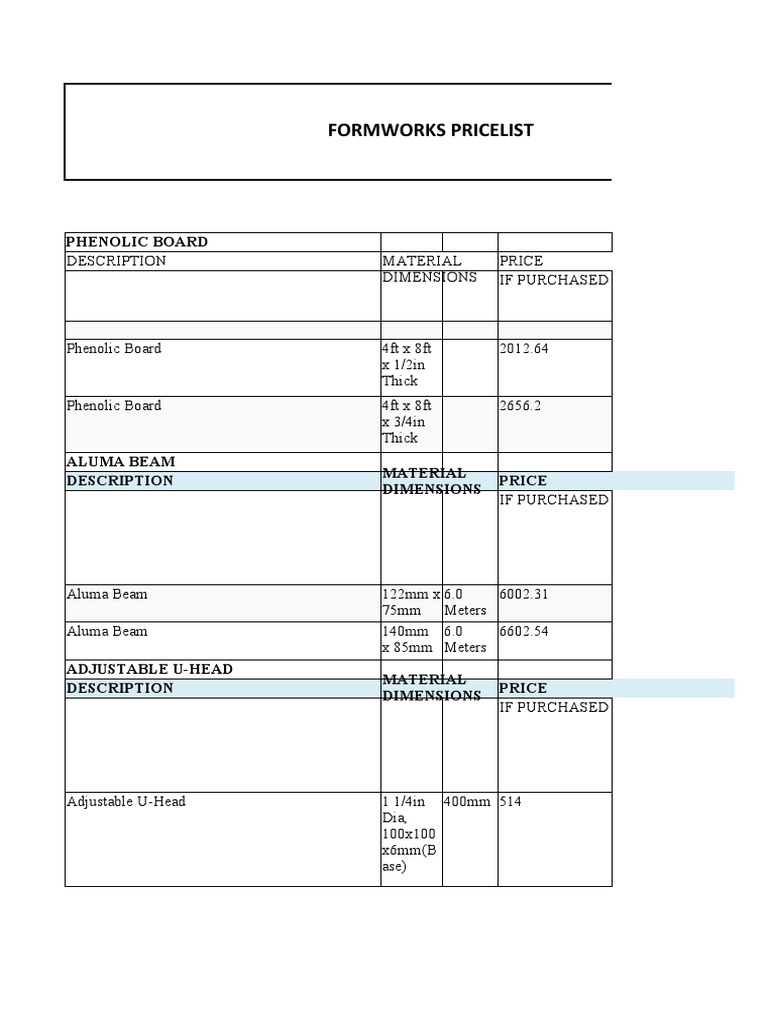 FORMWORKS PRICELIST

| PHENOLIC BOARD | | | |
|---|---|---|---|
| DESCRIPTION | MATERIAL DIMENSIONS | | PRICE |
| | | | IF PURCHASED |
| | | | |
| Phenolic Board | 4ft x 8ft x 1/2in Thick | | 2012.64 |
| Phenolic Board | 4ft x 8ft x 3/4in Thick | | 2656.2 |
| ALUMA BEAM | | | |
| DESCRIPTION | MATERIAL DIMENSIONS | | PRICE |
| | | | IF PURCHASED |
| Aluma Beam | 122mm x 75mm | 6.0 Meters | 6002.31 |
| Aluma Beam | 140mm x 85mm | 6.0 Meters | 6602.54 |
| ADJUSTABLE U-HEAD | | | |
| DESCRIPTION | MATERIAL DIMENSIONS | | PRICE |
| | | | IF PURCHASED |
| Adjustable U-Head | 1 1/4in Dia, 100x100 x6mm(Base) | 400mm | 514 |